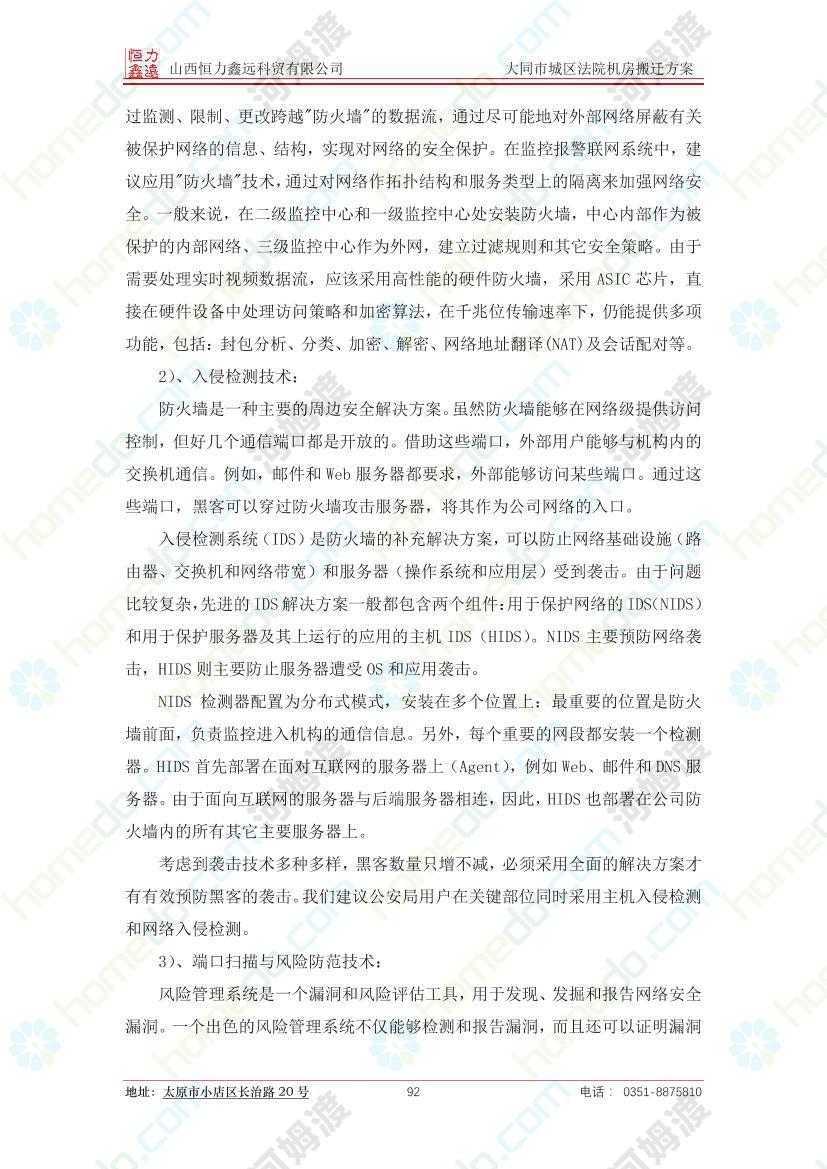 恒力鑫远 山西恒力鑫远科贸有限公司 大同市城区法院机房搬迁方案

过监测、限制、更改跨越"防火墙"的数据流，通过尽可能地对外部网络屏蔽有关被保护网络的信息、结构，实现对网络的安全保护。在监控报警联网系统中，建议应用"防火墙"技术，通过对网络作拓扑结构和服务类型上的隔离来加强网络安全。一般来说，在二级监控中心和一级监控中心处安装防火墙，中心内部作为被保护的内部网络、三级监控中心作为外网，建立过滤规则和其它安全策略。由于需要处理实时视频数据流，应该采用高性能的硬件防火墙，采用 ASIC 芯片，直接在硬件设备中处理访问策略和加密算法，在千兆位传输速率下，仍能提供多项功能，包括：封包分析、分类、加密、解密、网络地址翻译(NAT)及会话配对等。

2)、入侵检测技术：

防火墙是一种主要的周边安全解决方案。虽然防火墙能够在网络级提供访问控制，但好几个通信端口都是开放的。借助这些端口，外部用户能够与机构内的交换机通信。例如，邮件和 Web 服务器都要求，外部能够访问某些端口。通过这些端口，黑客可以穿过防火墙攻击服务器，将其作为公司网络的入口。

入侵检测系统（IDS）是防火墙的补充解决方案，可以防止网络基础设施（路由器、交换机和网络带宽）和服务器（操作系统和应用层）受到袭击。由于问题比较复杂，先进的 IDS 解决方案一般都包含两个组件：用于保护网络的 IDS(NIDS)和用于保护服务器及其上运行的应用的主机 IDS（HIDS）。NIDS 主要预防网络袭击，HIDS 则主要防止服务器遭受 OS 和应用袭击。

NIDS 检测器配置为分布式模式，安装在多个位置上：最重要的位置是防火墙前面，负责监控进入机构的通信信息。另外，每个重要的网段都安装一个检测器。HIDS 首先部署在面对互联网的服务器上（Agent），例如 Web、邮件和 DNS 服务器。由于面向互联网的服务器与后端服务器相连，因此，HIDS 也部署在公司防火墙内的所有其它主要服务器上。

考虑到袭击技术多种多样，黑客数量只增不减，必须采用全面的解决方案才有有效预防黑客的袭击。我们建议公安局用户在关键部位同时采用主机入侵检测和网络入侵检测。

3)、端口扫描与风险防范技术：

风险管理系统是一个漏洞和风险评估工具，用于发现、发掘和报告网络安全漏洞。一个出色的风险管理系统不仅能够检测和报告漏洞，而且还可以证明漏洞

地址：太原市小店区长治路 20 号 92 电话： 0351-8875810